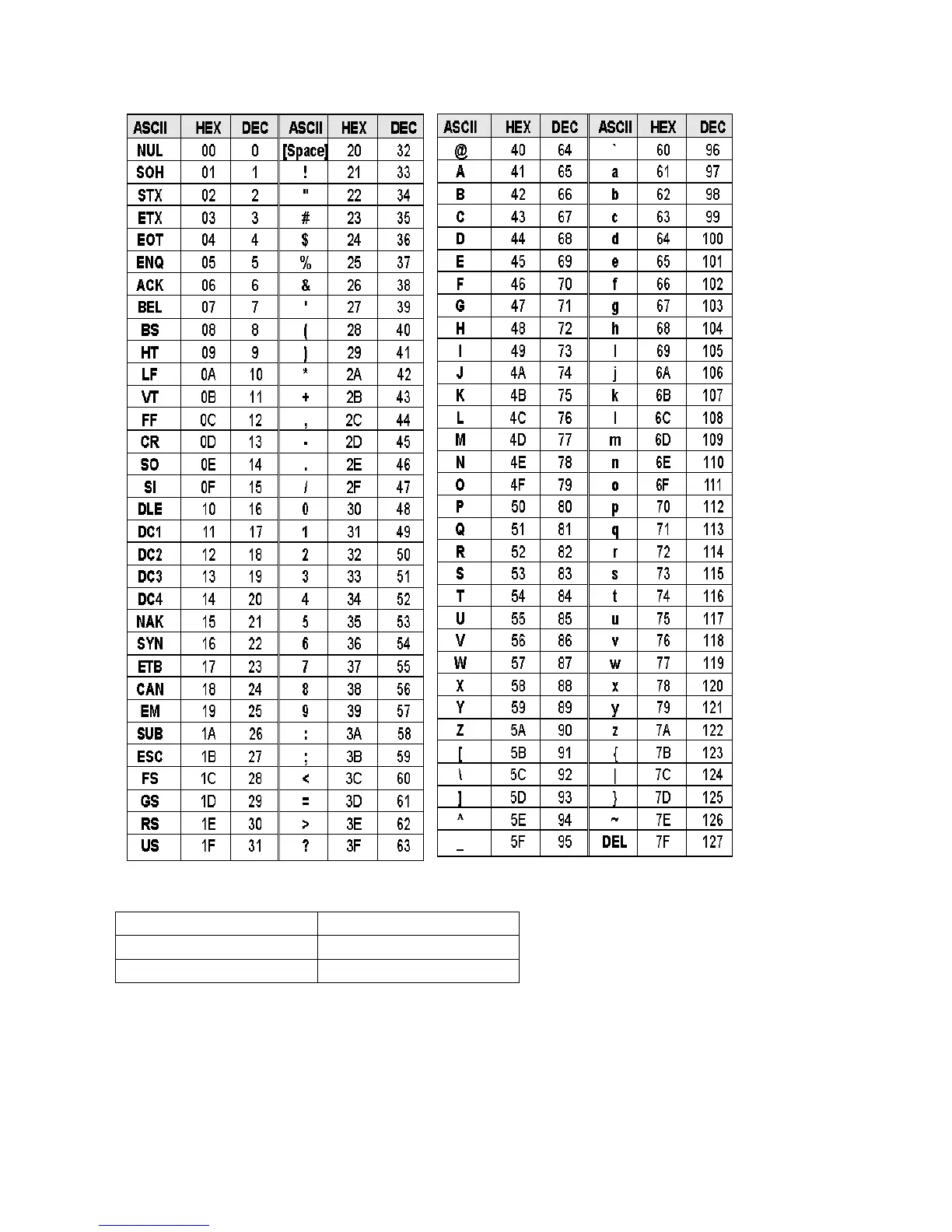 | ASCII | HEX | DEC | ASCII | HEX | DEC |
|---|---|---|---|---|---|
| NUL | 00 | 0 | [Space] | 20 | 32 |
| SOH | 01 | 1 | ! | 21 | 33 |
| STX | 02 | 2 | " | 22 | 34 |
| ETX | 03 | 3 | # | 23 | 35 |
| EOT | 04 | 4 | $ | 24 | 36 |
| ENQ | 05 | 5 | % | 25 | 37 |
| ACK | 06 | 6 | & | 26 | 38 |
| BEL | 07 | 7 | ' | 27 | 39 |
| BS | 08 | 8 | ( | 28 | 40 |
| HT | 09 | 9 | ) | 29 | 41 |
| LF | 0A | 10 | * | 2A | 42 |
| VT | 0B | 11 | + | 2B | 43 |
| FF | 0C | 12 | , | 2C | 44 |
| CR | 0D | 13 | - | 2D | 45 |
| SO | 0E | 14 | . | 2E | 46 |
| SI | 0F | 15 | / | 2F | 47 |
| DLE | 10 | 16 | 0 | 30 | 48 |
| DC1 | 11 | 17 | 1 | 31 | 49 |
| DC2 | 12 | 18 | 2 | 32 | 50 |
| DC3 | 13 | 19 | 3 | 33 | 51 |
| DC4 | 14 | 20 | 4 | 34 | 52 |
| NAK | 15 | 21 | 5 | 35 | 53 |
| SYN | 16 | 22 | 6 | 36 | 54 |
| ETB | 17 | 23 | 7 | 37 | 55 |
| CAN | 18 | 24 | 8 | 38 | 56 |
| EM | 19 | 25 | 9 | 39 | 57 |
| SUB | 1A | 26 | : | 3A | 58 |
| ESC | 1B | 27 | ; | 3B | 59 |
| FS | 1C | 28 | < | 3C | 60 |
| GS | 1D | 29 | = | 3D | 61 |
| RS | 1E | 30 | > | 3E | 62 |
| US | 1F | 31 | ? | 3F | 63 |

| ASCII | HEX | DEC | ASCII | HEX | DEC |
|---|---|---|---|---|---|
| @ | 40 | 64 | ` | 60 | 96 |
| A | 41 | 65 | a | 61 | 97 |
| B | 42 | 66 | b | 62 | 98 |
| C | 43 | 67 | c | 63 | 99 |
| D | 44 | 68 | d | 64 | 100 |
| E | 45 | 69 | e | 65 | 101 |
| F | 46 | 70 | f | 66 | 102 |
| G | 47 | 71 | g | 67 | 103 |
| H | 48 | 72 | h | 68 | 104 |
| I | 49 | 73 | i | 69 | 105 |
| J | 4A | 74 | j | 6A | 106 |
| K | 4B | 75 | k | 6B | 107 |
| L | 4C | 76 | l | 6C | 108 |
| M | 4D | 77 | m | 6D | 109 |
| N | 4E | 78 | n | 6E | 110 |
| O | 4F | 79 | o | 6F | 111 |
| P | 50 | 80 | p | 70 | 112 |
| Q | 51 | 81 | q | 71 | 113 |
| R | 52 | 82 | r | 72 | 114 |
| S | 53 | 83 | s | 73 | 115 |
| T | 54 | 84 | t | 74 | 116 |
| U | 55 | 85 | u | 75 | 117 |
| V | 56 | 86 | v | 76 | 118 |
| W | 57 | 87 | w | 77 | 119 |
| X | 58 | 88 | x | 78 | 120 |
| Y | 59 | 89 | y | 79 | 121 |
| Z | 5A | 90 | z | 7A | 122 |
| [ | 5B | 91 | { | 7B | 123 |
| \ | 5C | 92 | \| | 7C | 124 |
| ] | 5D | 93 | } | 7D | 125 |
| ^ | 5E | 94 | ~ | 7E | 126 |
| _ | 5F | 95 | DEL | 7F | 127 |